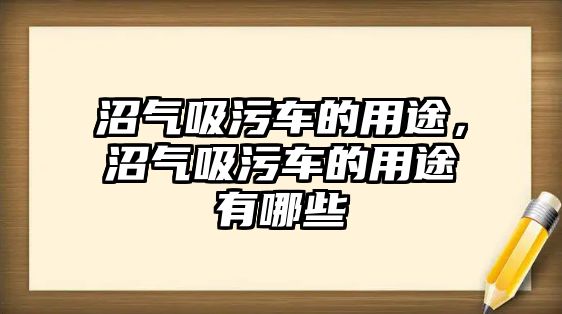 沼气吸污车的用途，沼气吸污车的用途有哪些